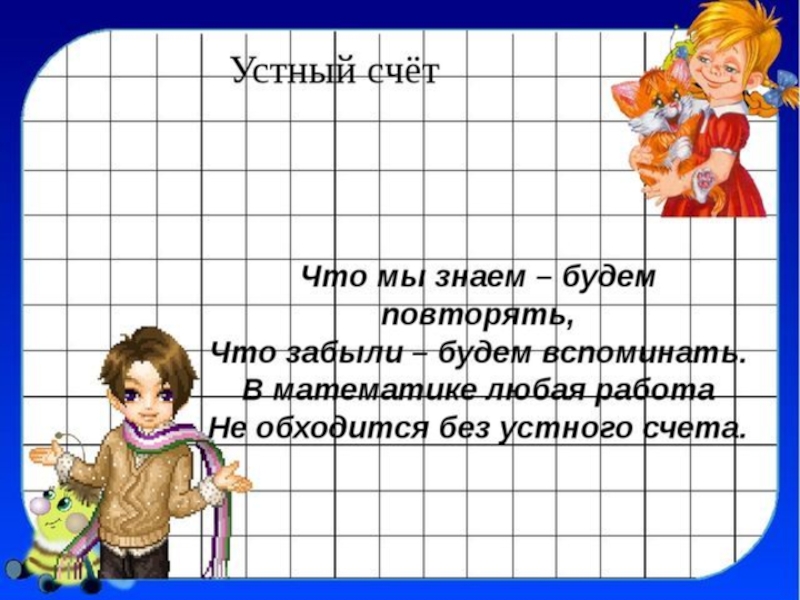 Устный счёт

Что мы знаем – будем повторять,
Что забыли – будем вспоминать.
В математике любая работа
Не обходится без устного счета.